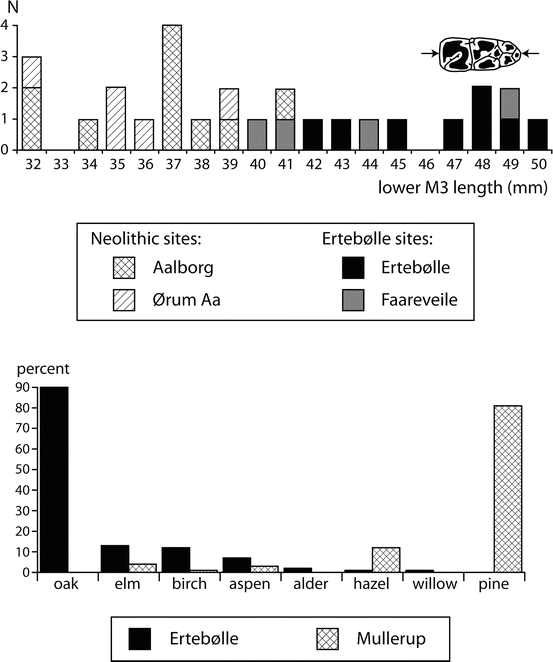 N
4
3
2
1
0
32 33 34 35 36 37 38 39 40 41 42 43 44 45 46 47 48 49 50
lower M3 length (mm)

Neolithic sites:
Aalborg
Ørum Aa
Ertebølle sites:
Ertebølle
Faareveile

percent
90
80
70
60
50
40
30
20
10
0
oak elm birch aspen alder hazel willow pine

Ertebølle
Mullerup